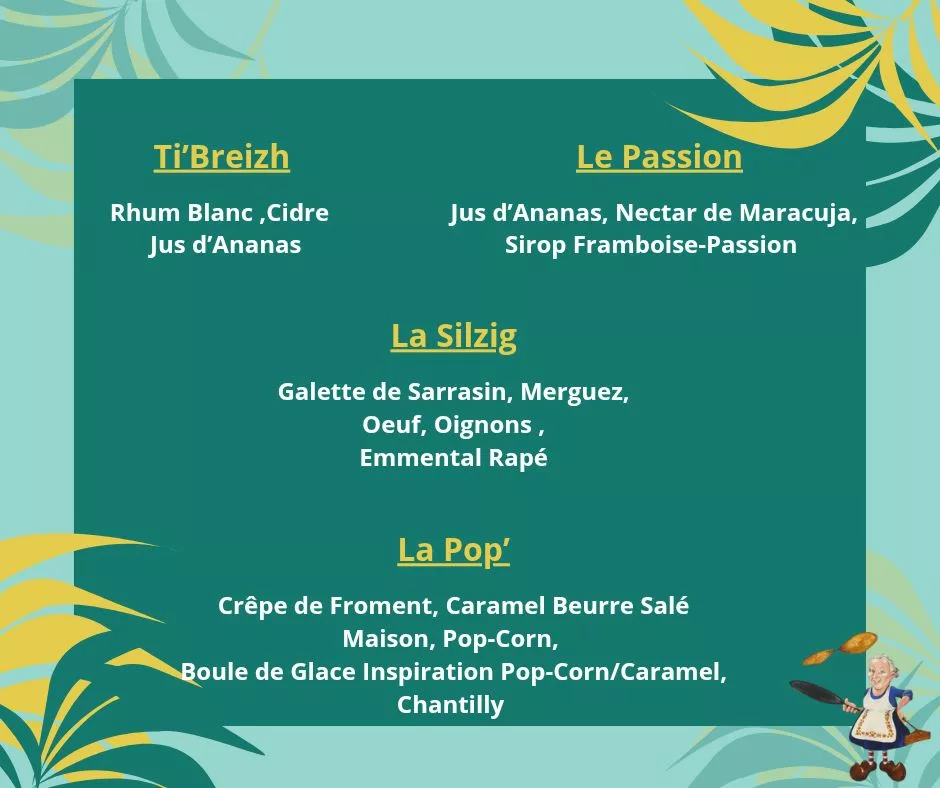 Ti'Breizh

Rhum Blanc ,Cidre
Jus d'Ananas

Le Passion

Jus d'Ananas, Nectar de Maracuja,
Sirop Framboise-Passion

La Silzig

Galette de Sarrasin, Merguez,
Oeuf, Oignons ,
Emmental Rapé

La Pop'

Crêpe de Froment, Caramel Beurre Salé
Maison, Pop-Corn,
Boule de Glace Inspiration Pop-Corn/Caramel,
Chantilly